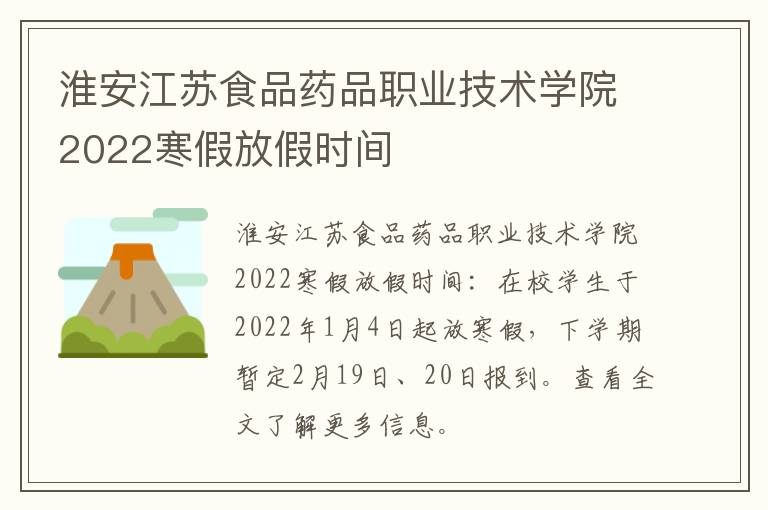 淮安江苏食品药品职业技术学院2022寒假放假时间

淮安江苏食品药品职业技术学院2022寒假放假时间：在校学生于2022年1月4日起放寒假，下学期暂定2月19日、20日报到。查看全文了解更多信息。